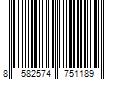 8 582574 751189